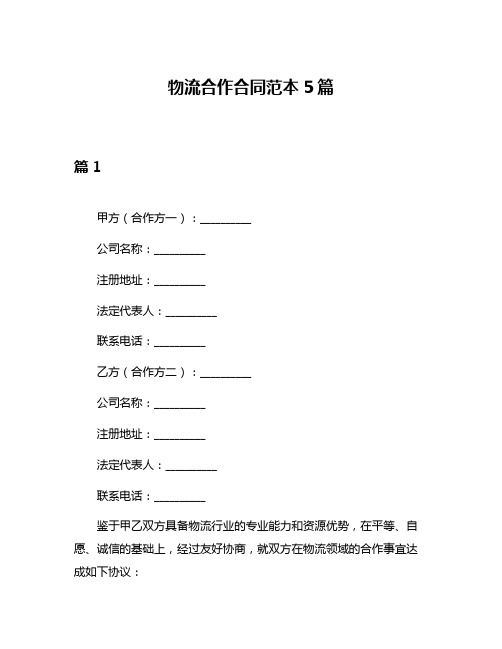 物流合作合同范本 5 篇

篇 1

甲方（合作方一）：__________

公司名称：__________

注册地址：__________

法定代表人：__________

联系电话：__________

乙方（合作方二）：__________

公司名称：__________

注册地址：__________

法定代表人：__________

联系电话：__________

鉴于甲乙双方具备物流行业的专业能力和资源优势，在平等、自愿、诚信的基础上，经过友好协商，就双方在物流领域的合作事宜达成如下协议：